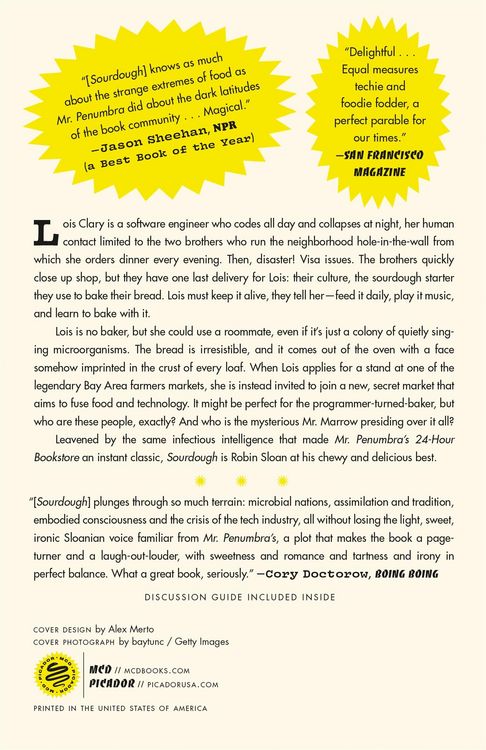 "[Sourdough] knows as much about the strange extremes of food as Mr. Penumbra did about the dark latitudes of the book community . . . Magical."
—Jason Sheehan, NPR
(a Best Book of the Year)

"Delightful . . . Equal measures techie and foodie fodder, a perfect parable for our times."
—SAN FRANCISCO MAGAZINE

Lois Clary is a software engineer who codes all day and collapses at night, her human contact limited to the two brothers who run the neighborhood hole-in-the-wall from which she orders dinner every evening. Then, disaster! Visa issues. The brothers quickly close up shop, but they have one last delivery for Lois: their culture, the sourdough starter they use to bake their bread. Lois must keep it alive, they tell her—feed it daily, play it music, and learn to bake with it.

Lois is no baker, but she could use a roommate, even if it's just a colony of quietly singing microorganisms. The bread is irresistible, and it comes out of the oven with a face somehow imprinted in the crust of every loaf. When Lois applies for a stand at one of the legendary Bay Area farmers markets, she is instead invited to join a new, secret market that aims to fuse food and technology. It might be perfect for the programmer-turned-baker, but who are these people, exactly? And who is the mysterious Mr. Marrow presiding over it all?

Leavened by the same infectious intelligence that made Mr. Penumbra's 24-Hour Bookstore an instant classic, Sourdough is Robin Sloan at his chewy and delicious best.

"[Sourdough] plunges through so much terrain: microbial nations, assimilation and tradition, embodied consciousness and the crisis of the tech industry, all without losing the light, sweet, ironic Sloanian voice familiar from Mr. Penumbra's, a plot that makes the book a page-turner and a laugh-out-louder, with sweetness and romance and tartness and irony in perfect balance. What a great book, seriously." —Cory Doctorow, BOING BOING

DISCUSSION GUIDE INCLUDED INSIDE

COVER DESIGN by Alex Merto
COVER PHOTOGRAPH by baytunc / Getty Images

PICADOR · MCD · PICADOR · MCD

MCD // MCDBOOKS.COM
PICADOR // PICADORUSA.COM

PRINTED IN THE UNITED STATES OF AMERICA